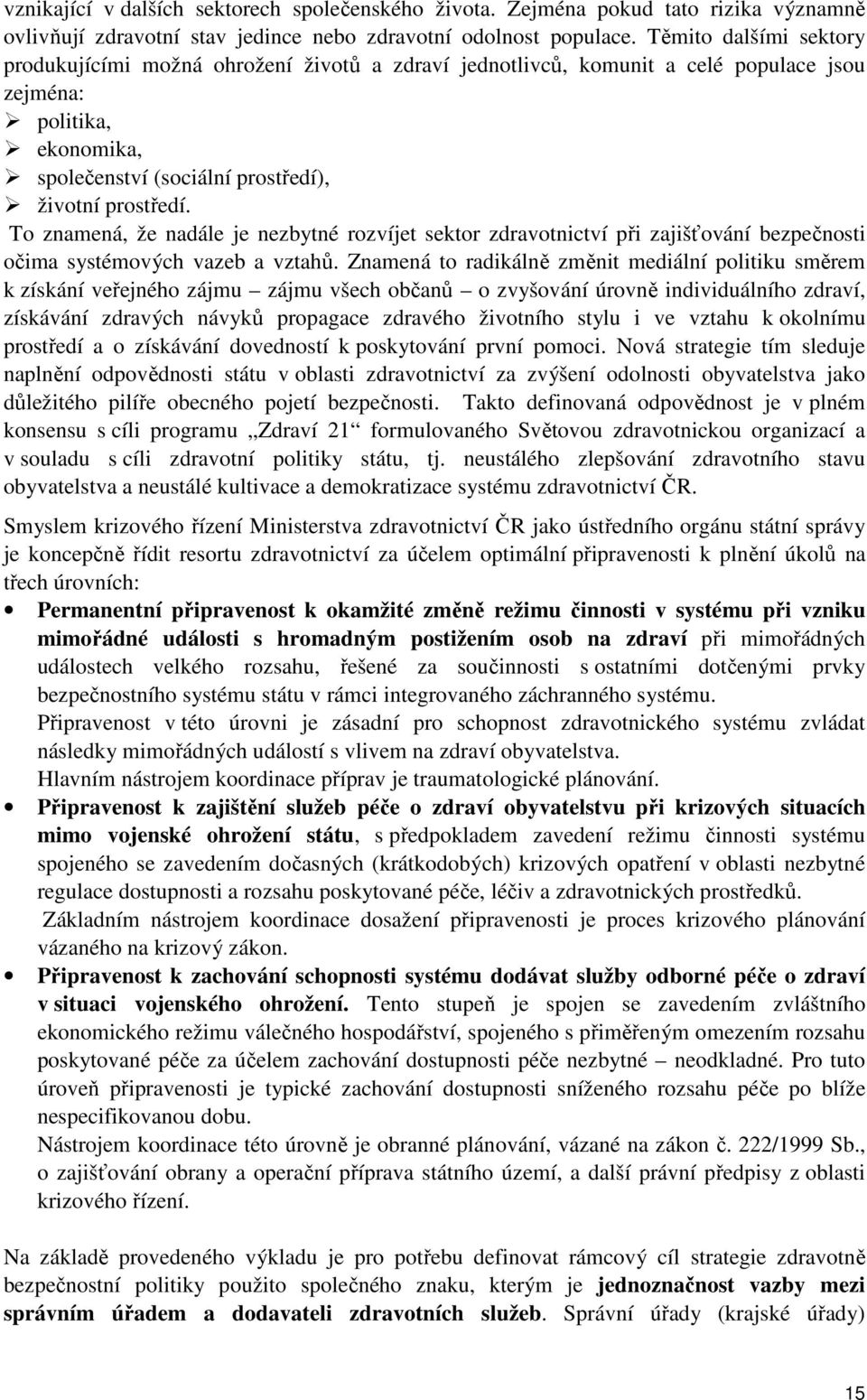 vznikající v dalších sektorech společenského života. Zejména pokud tato rizika významně ovlivňují zdravotní stav jedince nebo zdravotní odolnost populace. Těmito dalšími sektory produkujícími možná ohrožení životů a zdraví jednotlivců, komunit a celé populace jsou zejména:
➢ politika,
➢ ekonomika,
➢ společenství (sociální prostředí),
➢ životní prostředí.
To znamená, že nadále je nezbytné rozvíjet sektor zdravotnictví při zajišťování bezpečnosti očima systémových vazeb a vztahů. Znamená to radikálně změnit mediální politiku směrem k získání veřejného zájmu – zájmu všech občanů – o zvyšování úrovně individuálního zdraví, získávání zdravých návyků propagace zdravého životního stylu i ve vztahu k okolnímu prostředí a o získávání dovedností k poskytování první pomoci. Nová strategie tím sleduje naplnění odpovědnosti státu v oblasti zdravotnictví za zvýšení odolnosti obyvatelstva jako důležitého pilíře obecného pojetí bezpečnosti. Takto definovaná odpovědnost je v plném konsensu s cíli programu „Zdraví 21“ formulovaného Světovou zdravotnickou organizací a v souladu s cíli zdravotní politiky státu, tj. neustálého zlepšování zdravotního stavu obyvatelstva a neustálé kultivace a demokratizace systému zdravotnictví ČR.

Smyslem krizového řízení Ministerstva zdravotnictví ČR jako ústředního orgánu státní správy je koncepčně řídit resortu zdravotnictví za účelem optimální připravenosti k plnění úkolů na třech úrovních:
• Permanentní připravenost k okamžité změně režimu činnosti v systému při vzniku mimořádné události s hromadným postižením osob na zdraví při mimořádných událostech velkého rozsahu, řešené za součinnosti s ostatními dotčenými prvky bezpečnostního systému státu v rámci integrovaného záchranného systému.
Připravenost v této úrovni je zásadní pro schopnost zdravotnického systému zvládat následky mimořádných událostí s vlivem na zdraví obyvatelstva.
Hlavním nástrojem koordinace příprav je traumatologické plánování.
• Připravenost k zajištění služeb péče o zdraví obyvatelstvu při krizových situacích mimo vojenské ohrožení státu, s předpokladem zavedení režimu činnosti systému spojeného se zavedením dočasných (krátkodobých) krizových opatření v oblasti nezbytné regulace dostupnosti a rozsahu poskytované péče, léčiv a zdravotnických prostředků.
Základním nástrojem koordinace dosažení připravenosti je proces krizového plánování vázaného na krizový zákon.
• Připravenost k zachování schopnosti systému dodávat služby odborné péče o zdraví v situaci vojenského ohrožení. Tento stupeň je spojen se zavedením zvláštního ekonomického režimu válečného hospodářství, spojeného s přiměřeným omezením rozsahu poskytované péče za účelem zachování dostupnosti péče nezbytné – neodkladné. Pro tuto úroveň připravenosti je typické zachování dostupnosti sníženého rozsahu péče po blíže nespecifikovanou dobu.
Nástrojem koordinace této úrovně je obranné plánování, vázané na zákon č. 222/1999 Sb., o zajišťování obrany a operační příprava státního území, a další právní předpisy z oblasti krizového řízení.

Na základě provedeného výkladu je pro potřebu definovat rámcový cíl strategie zdravotně bezpečnostní politiky použito společného znaku, kterým je jednoznačnost vazby mezi správním úřadem a dodavateli zdravotních služeb. Správní úřady (krajské úřady)

15